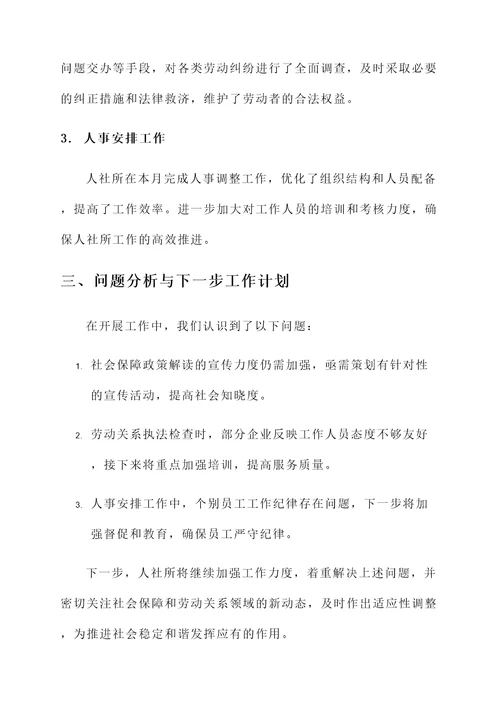 问题交办等手段，对各类劳动纠纷进行了全面调查，及时采取必要的纠正措施和法律救济，维护了劳动者的合法权益。

3. 人事安排工作

人社所在本月完成人事调整工作，优化了组织结构和人员配备，提高了工作效率。进一步加大对工作人员的培训和考核力度，确保人社所工作的高效推进。

三、问题分析与下一步工作计划

在开展工作中，我们认识到了以下问题：

1. 社会保障政策解读的宣传力度仍需加强，亟需策划有针对性的宣传活动，提高社会知晓度。

2. 劳动关系执法检查时，部分企业反映工作人员态度不够友好，接下来将重点加强培训，提高服务质量。

3. 人事安排工作中，个别员工工作纪律存在问题，下一步将加强督促和教育，确保员工严守纪律。

下一步，人社所将继续加强工作力度，着重解决上述问题，并密切关注社会保障和劳动关系领域的新动态，及时作出适应性调整，为推进社会稳定和谐发挥应有的作用。